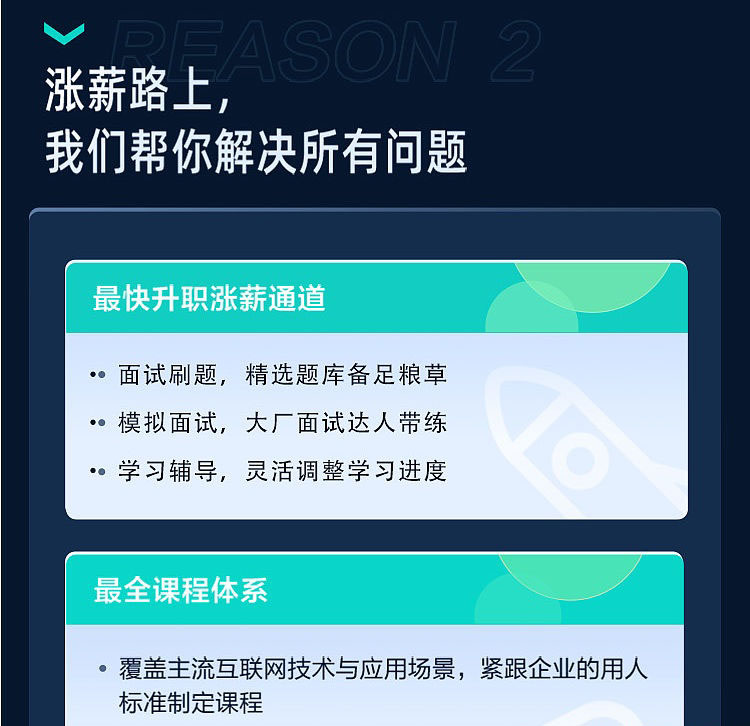 REASON 2

涨薪路上，
我们帮你解决所有问题

最快升职涨薪通道

• 面试刷题，精选题库备足粮草
• 模拟面试，大厂面试达人带练
• 学习辅导，灵活调整学习进度

最全课程体系

• 覆盖主流互联网技术与应用场景，紧跟企业的用人标准制定课程